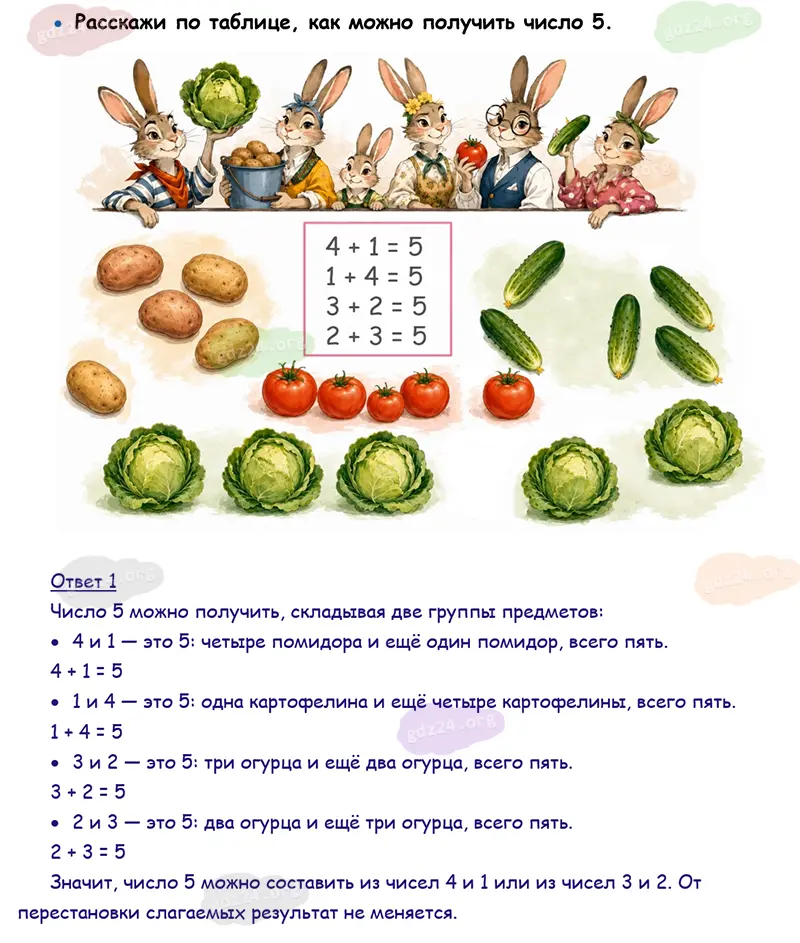 • Расскажи по таблице, как можно получить число 5.

$4 + 1 = 5$
$1 + 4 = 5$
$3 + 2 = 5$
$2 + 3 = 5$

Ответ 1

Число 5 можно получить, складывая две группы предметов:

• 4 и 1 — это 5: четыре помидора и ещё один помидор, всего пять.

$4 + 1 = 5$

• 1 и 4 — это 5: одна картофелина и ещё четыре картофелины, всего пять.

$1 + 4 = 5$

• 3 и 2 — это 5: три огурца и ещё два огурца, всего пять.

$3 + 2 = 5$

• 2 и 3 — это 5: два огурца и ещё три огурца, всего пять.

$2 + 3 = 5$

Значит, число 5 можно составить из чисел 4 и 1 или из чисел 3 и 2. От перестановки слагаемых результат не меняется.

gdz24.org